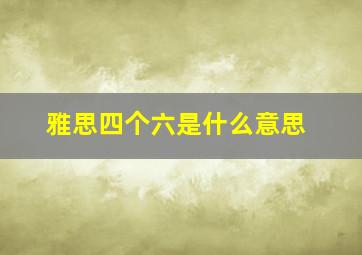 雅思四个六是什么意思